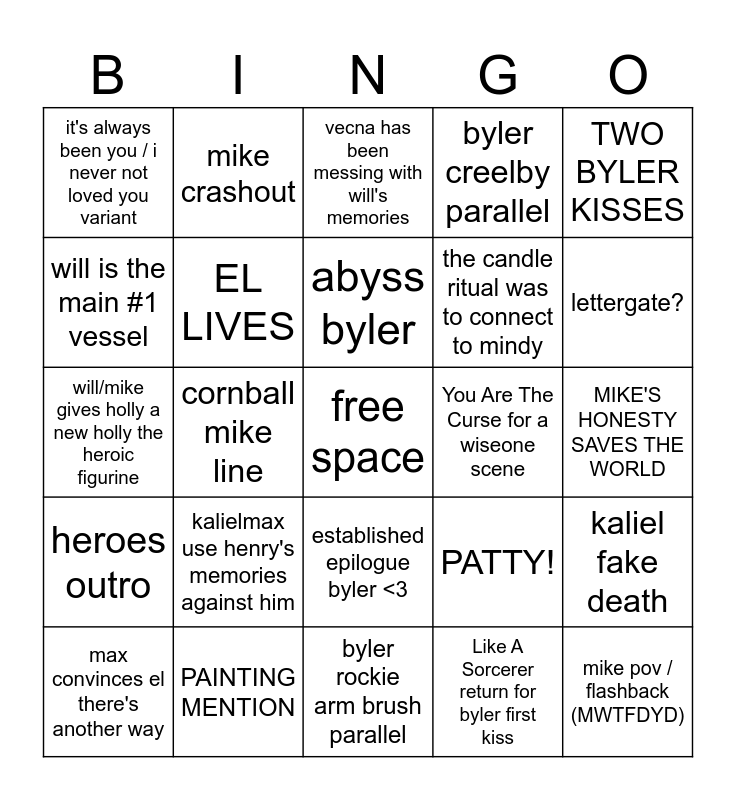 | B | I | N | G | O |
|---|---|---|---|---|
| it's always been you / i never not loved you variant | mike crashout | vecna has been messing with will's memories | byler creelby parallel | TWO BYLER KISSES |
| will is the main #1 vessel | EL LIVES | abyss byler | the candle ritual was to connect to mindy | lettergate? |
| will/mike gives holly a new holly the heroic figurine | cornball mike line | free space | You Are The Curse for a wiseone scene | MIKE'S HONESTY SAVES THE WORLD |
| heroes outro | kalielmax use henry's memories against him | established epilogue byler <3 | PATTY! | kaliel fake death |
| max convinces el there's another way | PAINTING MENTION | byler rockie arm brush parallel | Like A Sorcerer return for byler first kiss | mike pov / flashback (MWTFDYD) |